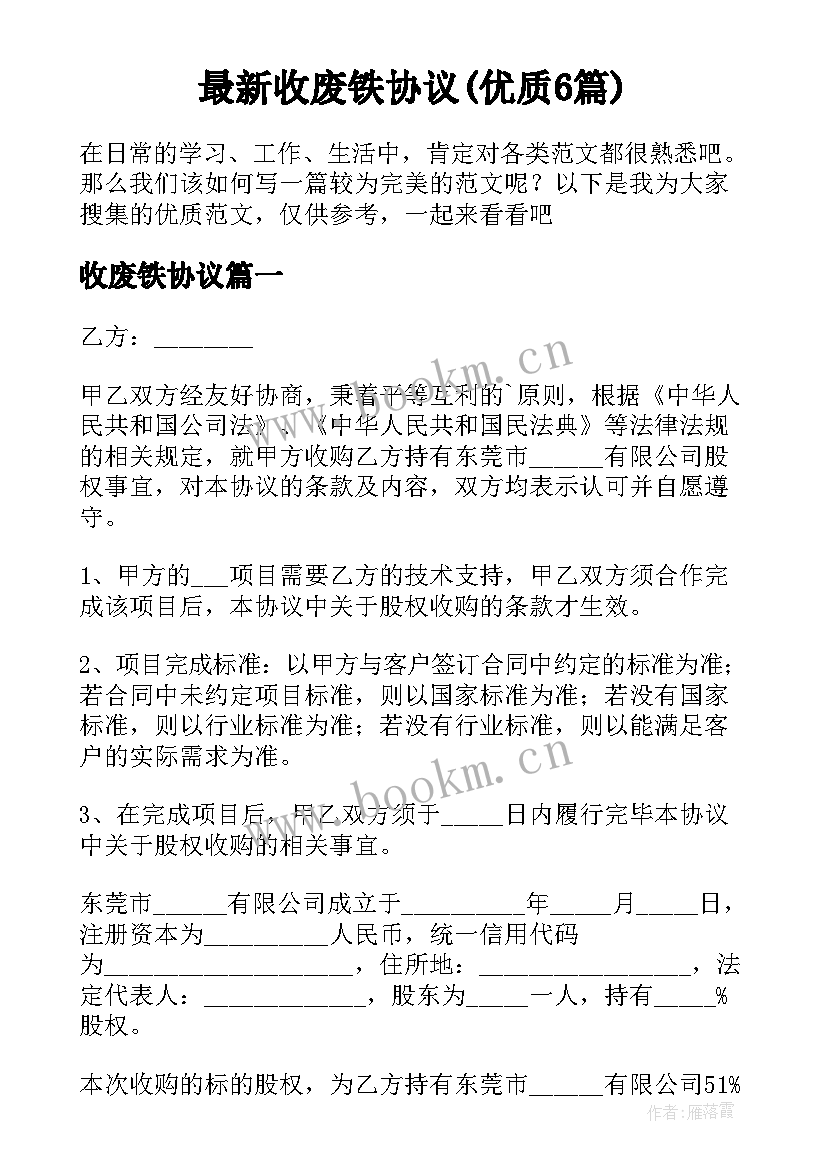 最新收废铁协议(优质6篇)

在日常的学习、工作、生活中，肯定对各类范文都很熟悉吧。那么我们该如何写一篇较为完美的范文呢？以下是我为大家搜集的优质范文，仅供参考，一起来看看吧

收废铁协议篇一

乙方：________

甲乙双方经友好协商，秉着平等互利的`原则，根据《中华人民共和国公司法》、《中华人民共和国民法典》等法律法规的相关规定，就甲方收购乙方持有东莞市______有限公司股权事宜，对本协议的条款及内容，双方均表示认可并自愿遵守。

1、甲方的___项目需要乙方的技术支持，甲乙双方须合作完成该项目后，本协议中关于股权收购的条款才生效。

2、项目完成标准：以甲方与客户签订合同中约定的标准为准；若合同中未约定项目标准，则以国家标准为准；若没有国家标准，则以行业标准为准；若没有行业标准，则以能满足客户的实际需求为准。

3、在完成项目后，甲乙双方须于_____日内履行完毕本协议中关于股权收购的相关事宜。

东莞市______有限公司成立于__________年_____月_____日，注册资本为__________人民币，统一信用代码为____________________，住所地：_________________，法定代表人：_____________，股东为_____一人，持有_____%股权。

本次收购的标的股权，为乙方持有东莞市______有限公司51%

www.bookm.cn

www.bookm.cn

作者：雁落霞